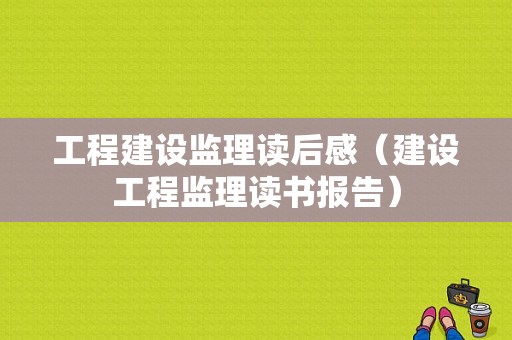 工程建设监理读后感（建设工程监理读书报告）